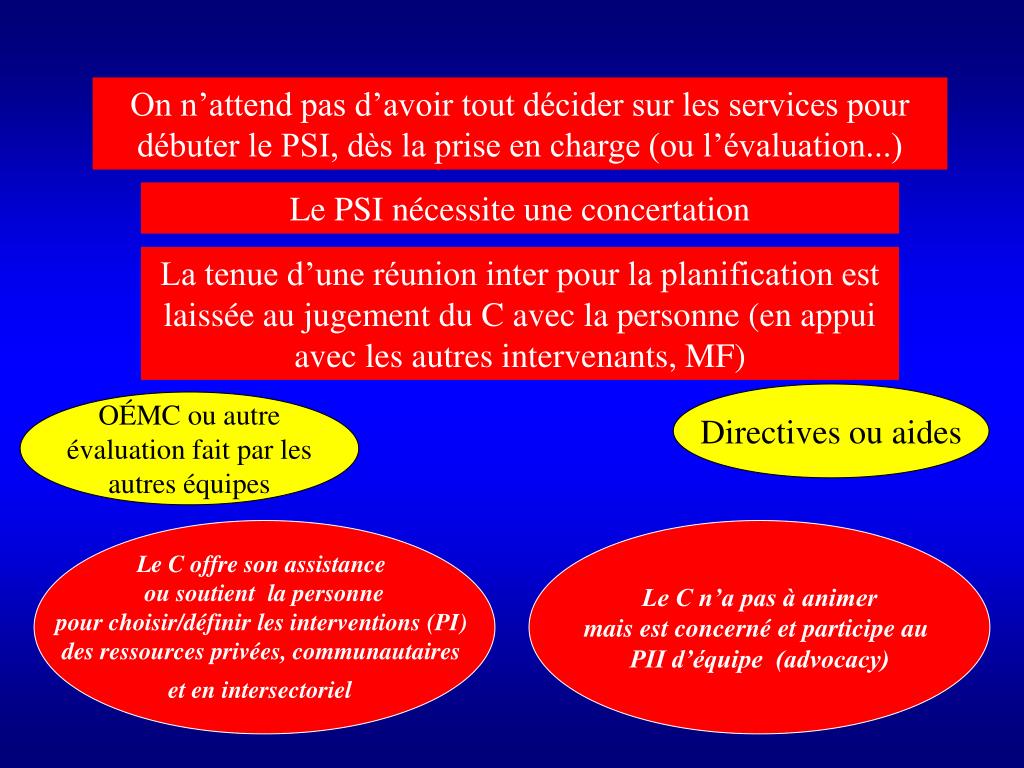 On n’attend pas d’avoir tout décider sur les services pour débuter le PSI, dès la prise en charge (ou l’évaluation...)

Le PSI nécessite une concertation

La tenue d’une réunion inter pour la planification est laissée au jugement du C avec la personne (en appui avec les autres intervenants, MF)

OÉMC ou autre évaluation fait par les autres équipes

Directives ou aides

Le C offre son assistance ou soutient la personne pour choisir/définir les interventions (PI) des ressources privées, communautaires et en intersectoriel

Le C n’a pas à animer mais est concerné et participe au PII d’équipe (advocacy)